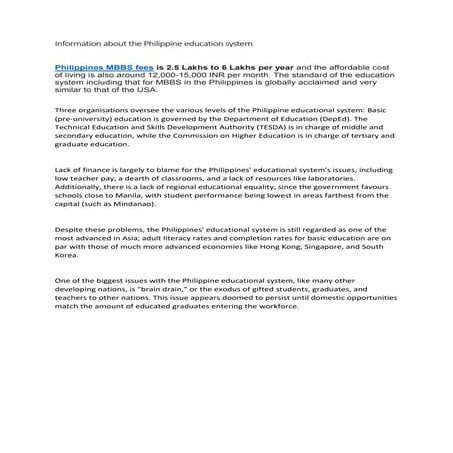 Information about the Philippine education system

Philippines MBBS fees is 2.5 Lakhs to 6 Lakhs per year and the affordable cost of living is also around 12,000-15,000 INR per month. The standard of the education system including that for MBBS in the Philippines is globally acclaimed and very similar to that of the USA.

Three organisations oversee the various levels of the Philippine educational system: Basic (pre-university) education is governed by the Department of Education (DepEd). The Technical Education and Skills Development Authority (TESDA) is in charge of middle and secondary education, while the Commission on Higher Education is in charge of tertiary and graduate education.

Lack of finance is largely to blame for the Philippines' educational system's issues, including low teacher pay, a dearth of classrooms, and a lack of resources like laboratories. Additionally, there is a lack of regional educational equality, since the government favours schools close to Manila, with student performance being lowest in areas farthest from the capital (such as Mindanao).

Despite these problems, the Philippines' educational system is still regarded as one of the most advanced in Asia; adult literacy rates and completion rates for basic education are on par with those of much more advanced economies like Hong Kong, Singapore, and South Korea.

One of the biggest issues with the Philippine educational system, like many other developing nations, is "brain drain," or the exodus of gifted students, graduates, and teachers to other nations. This issue appears doomed to persist until domestic opportunities match the amount of educated graduates entering the workforce.